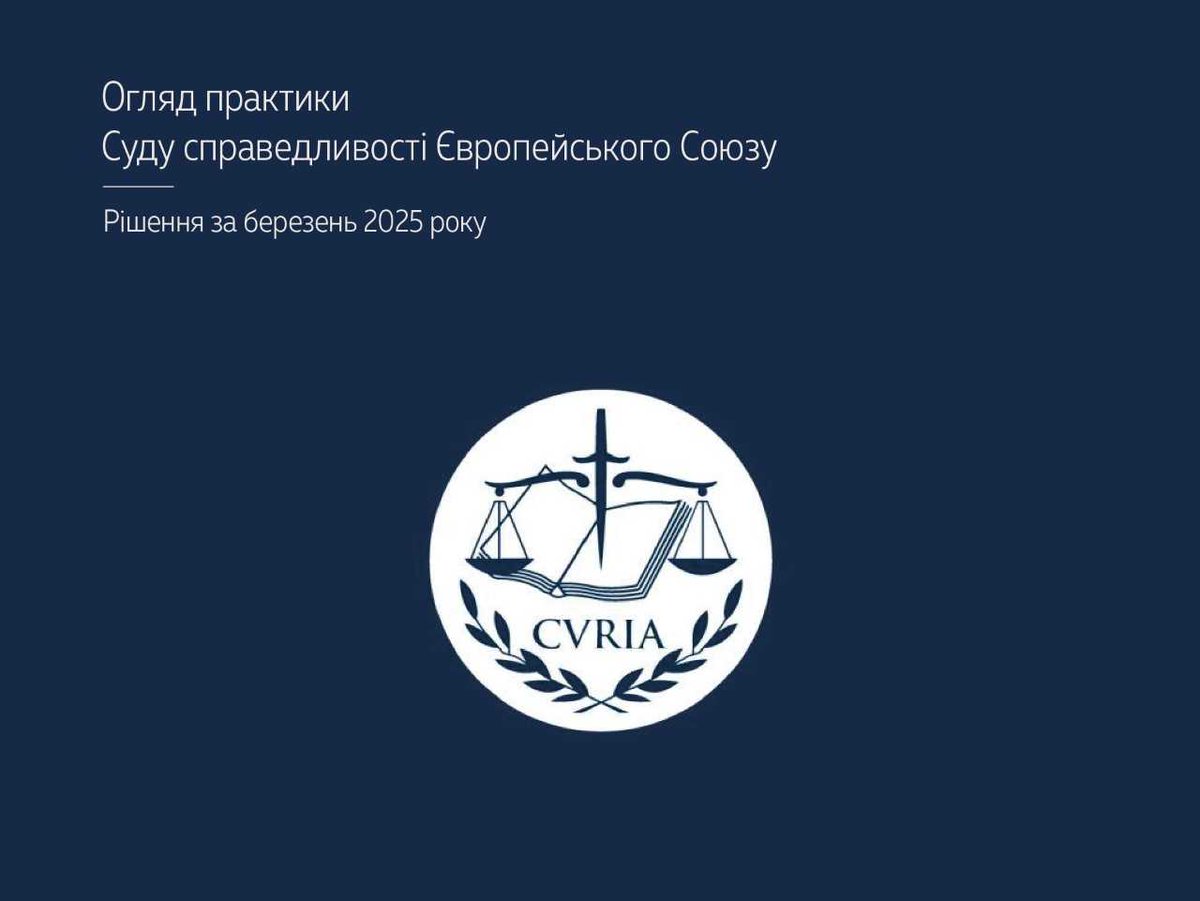 Огляд практики
Суду справедливості Європейського Союзу

Рішення за березень 2025 року

CVRIA